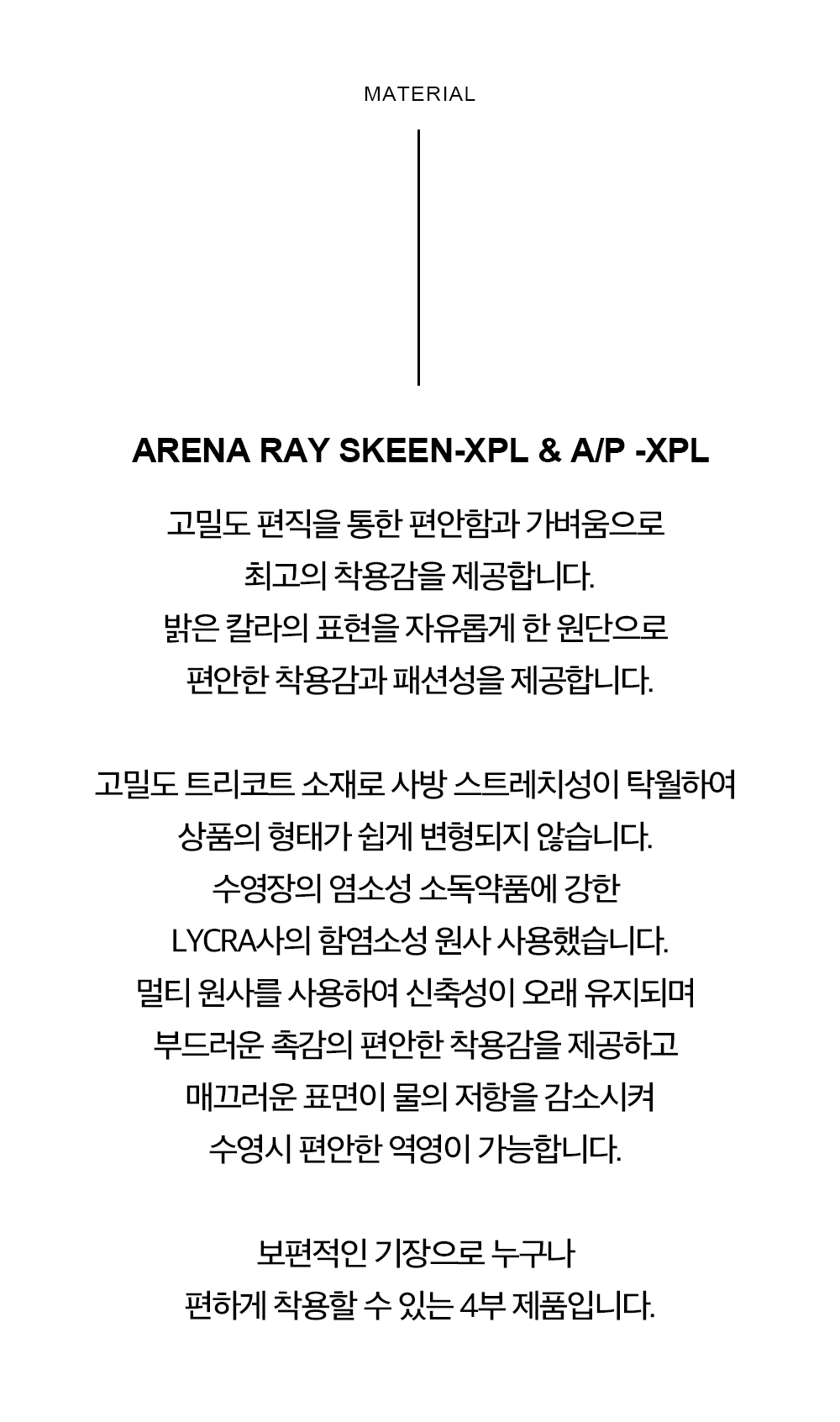 MATERIAL

ARENA RAY SKEEN-XPL & A/P -XPL

고밀도 편직을 통한 편안함과 가벼움으로
최고의 착용감을 제공합니다.
밝은 칼라의 표현을 자유롭게 한 원단으로
편안한 착용감과 패션성을 제공합니다.

고밀도 트리코트 소재로 사방 스트레치성이 탁월하여
상품의 형태가 쉽게 변형되지 않습니다.
수영장의 염소성 소독약품에 강한
LYCRA사의 함염소성 원사 사용했습니다.
멀티 원사를 사용하여 신축성이 오래 유지되며
부드러운 촉감의 편안한 착용감을 제공하고
매끄러운 표면이 물의 저항을 감소시켜
수영시 편안한 역영이 가능합니다.

보편적인 기장으로 누구나
편하게 착용할 수 있는 4부 제품입니다.